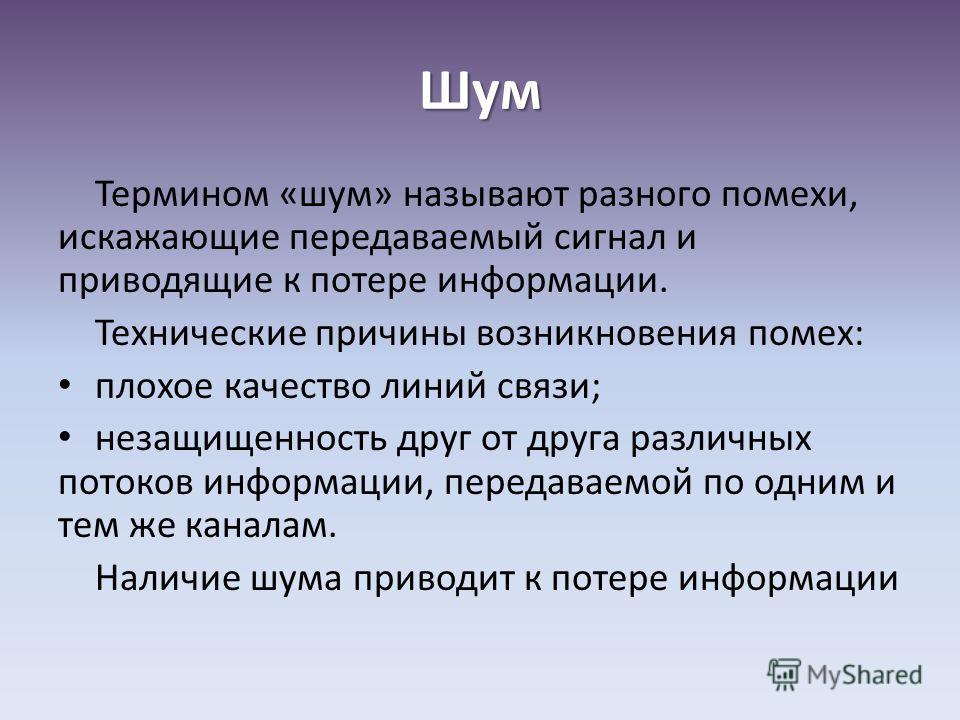 Шум

Термином «шум» называют разного помехи, искажающие передаваемый сигнал и приводящие к потере информации.

Технические причины возникновения помех:

• плохое качество линий связи;

• незащищенность друг от друга различных потоков информации, передаваемой по одним и тем же каналам.

Наличие шума приводит к потере информации

MyShared